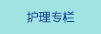 护理专栏